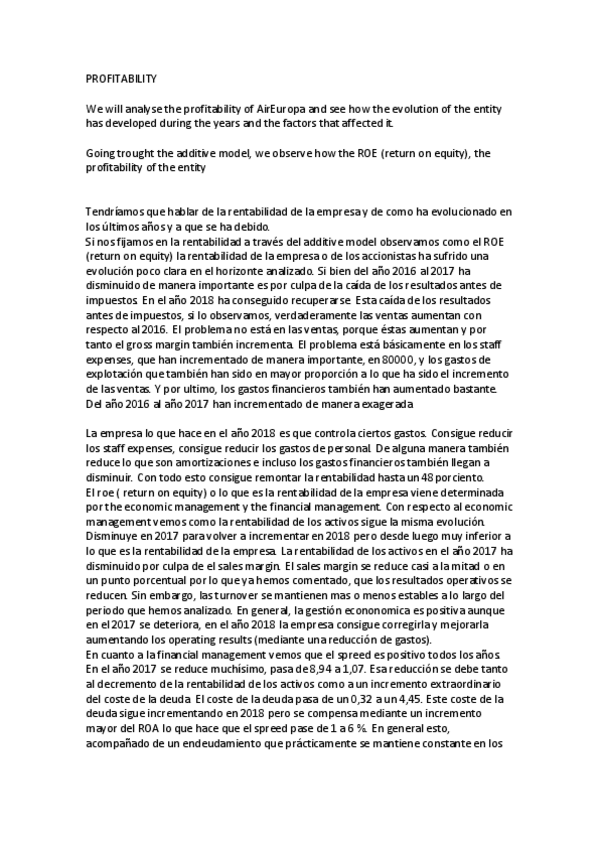 PROFITABILITY

We will analyse the profitability of AirEuropa and see how the evolution of the entity has developed during the years and the factors that affected it.

Going trought the additive model, we observe how the ROE (return on equity), the profitability of the entity

Tendríamos que hablar de la rentabilidad de la empresa y de como ha evolucionado en los últimos años y a que se ha debido.
Si nos fijamos en la rentabilidad a través del additive model observamos como el ROE (return on equity) la rentabilidad de la empresa o de los accionistas ha sufrido una evolución poco clara en el horizonte analizado. Si bien del año 2016 al 2017 ha disminuido de manera importante es por culpa de la caída de los resultados antes de impuestos. En el año 2018 ha conseguido recuperarse. Esta caída de los resultados antes de impuestos, si lo observamos, verdaderamente las ventas aumentan con respecto al 2016. El problema no está en las ventas, porque éstas aumentan y por tanto el gross margin también incrementa. El problema está básicamente en los staff expenses, que han incrementado de manera importante, en 80000, y los gastos de explotación que también han sido en mayor proporción a lo que ha sido el incremento de las ventas. Y por ultimo, los gastos financieros también han aumentado bastante. Del año 2016 al año 2017 han incrementado de manera exagerada

La empresa lo que hace en el año 2018 es que controla ciertos gastos. Consigue reducir los staff expenses, consigue reducir los gastos de personal. De alguna manera también reduce lo que son amortizaciones e incluso los gastos financieros también llegan a disminuir. Con todo esto consigue remontar la rentabilidad hasta un 48 porciento.
El roe ( return on equity) o lo que es la rentabilidad de la empresa viene determinada por the economic management y the financial management. Con respecto al economic management vemos como la rentabilidad de los activos sigue la misma evolución. Disminuye en 2017 para volver a incrementar en 2018 pero desde luego muy inferior a lo que es la rentabilidad de la empresa. La rentabilidad de los activos en el año 2017 ha disminuido por culpa de el sales margin. El sales margin se reduce casi a la mitad o en un punto porcentual por lo que ya hemos comentado, que los resultados operativos se reducen. Sin embargo, las turnover se mantienen mas o menos estables a lo largo del periodo que hemos analizado. En general, la gestión econonomica es positiva aunque en el 2017 se deteriora, en el año 2018 la empresa consigue corregirla y mejorarla aumentando los operating results (mediante una reducción de gastos).
En cuanto a la financial management vemos que el spreed es positivo todos los años. En el año 2017 se reduce muchísimo, pasa de 8,94 a 1,07. Esa reducción se debe tanto al decremento de la rentabilidad de los activos como a un incremento extraordinario del coste de la deuda. El coste de la deuda pasa de un 0,32 a un 4,45. Este coste de la deuda sigue incrementando en 2018 pero se compensa mediante un incremento mayor del ROA lo que hace que el spreed pase de 1 a 6 %. En general esto, acompañado de un endeudamiento que prácticamente se mantiene constante en los